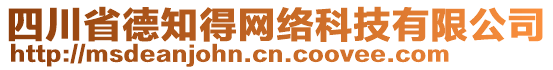 四川省德知得网络科技有限公司
http://msdeanjohn.cn.coovee.com